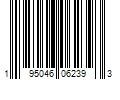 1 95046 06239 3